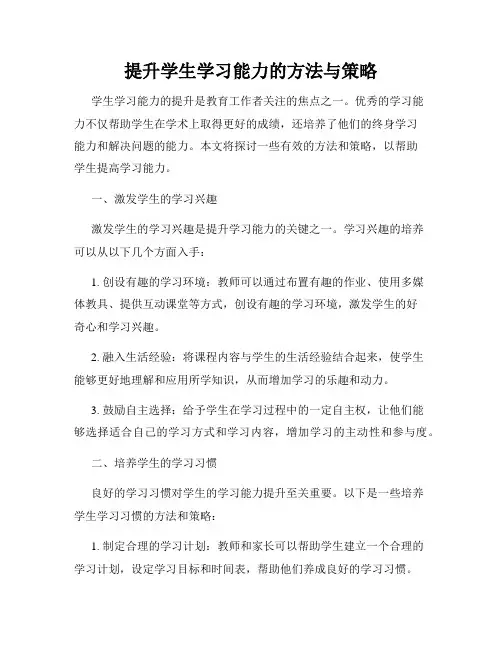 提升学生学习能力的方法与策略

学生学习能力的提升是教育工作者关注的焦点之一。优秀的学习能力不仅帮助学生在学术上取得更好的成绩，还培养了他们的终身学习能力和解决问题的能力。本文将探讨一些有效的方法和策略，以帮助学生提高学习能力。

一、激发学生的学习兴趣

激发学生的学习兴趣是提升学习能力的关键之一。学习兴趣的培养可以从以下几个方面入手：

1. 创设有趣的学习环境：教师可以通过布置有趣的作业、使用多媒体教具、提供互动课堂等方式，创设有趣的学习环境，激发学生的好奇心和学习兴趣。

2. 融入生活经验：将课程内容与学生的生活经验结合起来，使学生能够更好地理解和应用所学知识，从而增加学习的乐趣和动力。

3. 鼓励自主选择：给予学生在学习过程中的一定自主权，让他们能够选择适合自己的学习方式和学习内容，增加学习的主动性和参与度。

二、培养学生的学习习惯

良好的学习习惯对学生的学习能力提升至关重要。以下是一些培养学生学习习惯的方法和策略：

1. 制定合理的学习计划：教师和家长可以帮助学生建立一个合理的学习计划，设定学习目标和时间表，帮助他们养成良好的学习习惯。